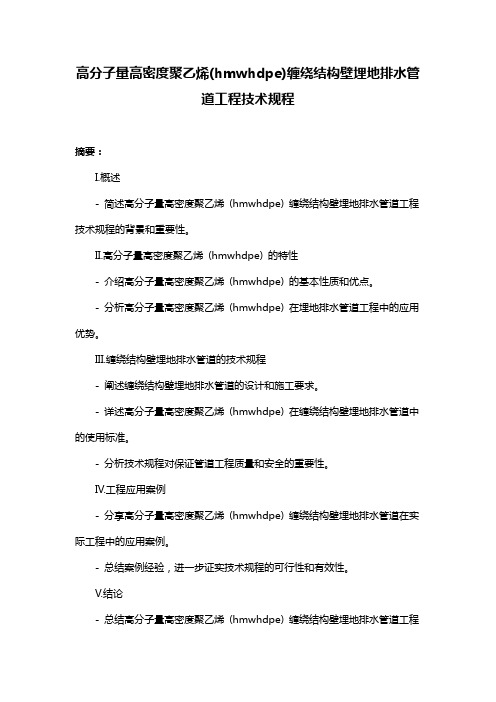 高分子量高密度聚乙烯(hmwhdpe)缠绕结构壁埋地排水管道工程技术规程

摘要：

I.概述

- 简述高分子量高密度聚乙烯（hmwhdpe）缠绕结构壁埋地排水管道工程技术规程的背景和重要性。

II.高分子量高密度聚乙烯（hmwhdpe）的特性

- 介绍高分子量高密度聚乙烯（hmwhdpe）的基本性质和优点。

- 分析高分子量高密度聚乙烯（hmwhdpe）在埋地排水管道工程中的应用优势。

III.缠绕结构壁埋地排水管道的技术规程

- 阐述缠绕结构壁埋地排水管道的设计和施工要求。

- 详述高分子量高密度聚乙烯（hmwhdpe）在缠绕结构壁埋地排水管道中的使用标准。

- 分析技术规程对保证管道工程质量和安全的重要性。

IV.工程应用案例

- 分享高分子量高密度聚乙烯（hmwhdpe）缠绕结构壁埋地排水管道在实际工程中的应用案例。

- 总结案例经验，进一步证实技术规程的可行性和有效性。

V.结论

- 总结高分子量高密度聚乙烯（hmwhdpe）缠绕结构壁埋地排水管道工程